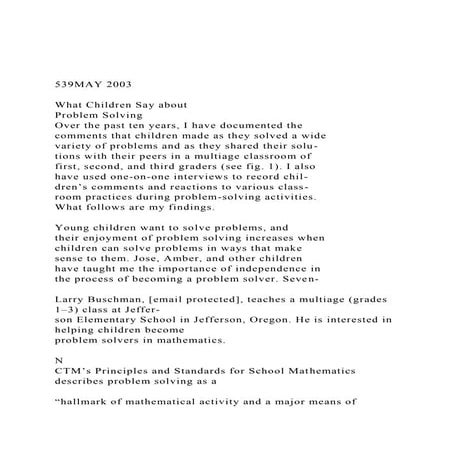 539MAY 2003

What Children Say about
Problem Solving
Over the past ten years, I have documented the comments that children made as they solved a wide variety of problems and as they shared their solutions with their peers in a multiage classroom of first, second, and third graders (see fig. 1). I also have used one-on-one interviews to record children's comments and reactions to various classroom practices during problem-solving activities. What follows are my findings.

Young children want to solve problems, and their enjoyment of problem solving increases when children can solve problems in ways that make sense to them. Jose, Amber, and other children have taught me the importance of independence in the process of becoming a problem solver. Seven-

Larry Buschman, [email protected], teaches a multiage (grades 1–3) class at Jefferson Elementary School in Jefferson, Oregon. He is interested in helping children become
problem solvers in mathematics.

N
CTM's Principles and Standards for School Mathematics describes problem solving as a

"hallmark of mathematical activity and a major means of